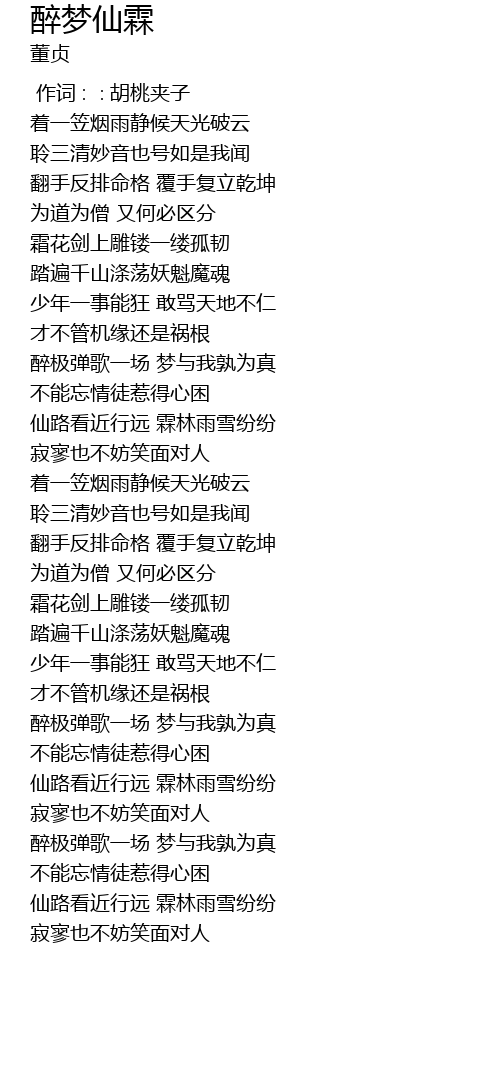 醉梦仙霖
董贞

作词：：胡桃夹子
着一笠烟雨静候天光破云
聆三清妙音也号如是我闻
翻手反排命格 覆手复立乾坤
为道为僧 又何必区分
霜花剑上雕镂一缕孤韧
踏遍千山涤荡妖魁魔魂
少年一事能狂 敢骂天地不仁
才不管机缘还是祸根
醉极弹歌一场 梦与我孰为真
不能忘情徒惹得心困
仙路看近行远 霖林雨雪纷纷
寂寥也不妨笑面对人
着一笠烟雨静候天光破云
聆三清妙音也号如是我闻
翻手反排命格 覆手复立乾坤
为道为僧 又何必区分
霜花剑上雕镂一缕孤韧
踏遍千山涤荡妖魁魔魂
少年一事能狂 敢骂天地不仁
才不管机缘还是祸根
醉极弹歌一场 梦与我孰为真
不能忘情徒惹得心困
仙路看近行远 霖林雨雪纷纷
寂寥也不妨笑面对人
醉极弹歌一场 梦与我孰为真
不能忘情徒惹得心困
仙路看近行远 霖林雨雪纷纷
寂寥也不妨笑面对人